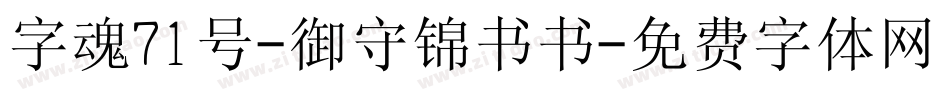 字魂71号-御守锦书书-免费字体网